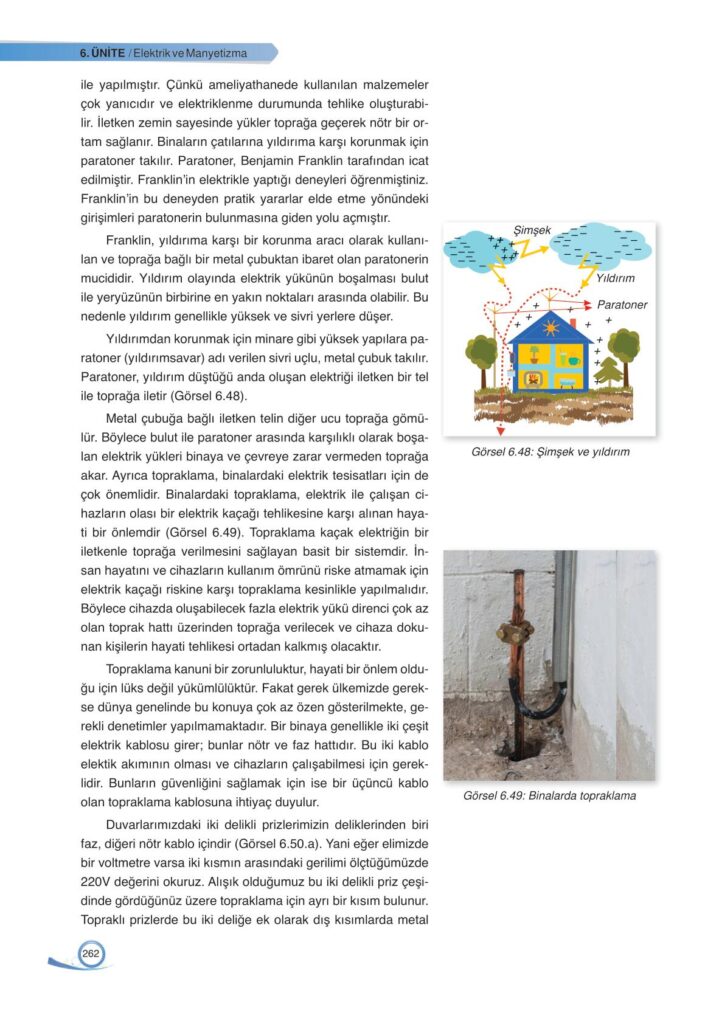 6. ÜNİTE / Elektrik ve Manyetizma

ile yapılmıştır. Çünkü ameliyathanede kullanılan malzemeler çok yanıcıdır ve elektriklenme durumunda tehlike oluşturabilir. İletken zemin sayesinde yükler toprağa geçerek nötr bir ortam sağlanır. Binaların çatılarına yıldırıma karşı korunmak için paratoner takılır. Paratoner, Benjamin Franklin tarafından icat edilmiştir. Franklin'in elektrikle yaptığı deneyleri öğrenmiştiniz. Franklin'in bu deneyden pratik yararlar elde etme yönündeki girişimleri paratonerin bulunmasına giden yolu açmıştır.

Franklin, yıldırıma karşı bir korunma aracı olarak kullanılan ve toprağa bağlı bir metal çubuktan ibaret olan paratonerin mucididir. Yıldırım olayında elektrik yükünün boşalması bulut ile yeryüzünün birbirine en yakın noktaları arasında olabilir. Bu nedenle yıldırım genellikle yüksek ve sivri yerlere düşer.

Yıldırımdan korunmak için minare gibi yüksek yapılara paratoner (yıldırımsavar) adı verilen sivri uçlu, metal çubuk takılır. Paratoner, yıldırım düştüğü anda oluşan elektriği iletken bir tel ile toprağa iletir (Görsel 6.48).

Metal çubuğa bağlı iletken telin diğer ucu toprağa gömülür. Böylece bulut ile paratoner arasında karşılıklı olarak boşalan elektrik yükleri binaya ve çevreye zarar vermeden toprağa akar. Ayrıca topraklama, binalardaki elektrik tesisatları için de çok önemlidir. Binalardaki topraklama, elektrik ile çalışan cihazların olası bir elektrik kaçağı tehlikesine karşı alınan hayati bir önlemdir (Görsel 6.49). Topraklama kaçak elektriğin bir iletkenle toprağa verilmesini sağlayan basit bir sistemdir. İnsan hayatını ve cihazların kullanım ömrünü riske atmamak için elektrik kaçağı riskine karşı topraklama kesinlikle yapılmalıdır. Böylece cihazda oluşabilecek fazla elektrik yükü direnci çok az olan toprak hattı üzerinden toprağa verilecek ve cihaza dokunan kişilerin hayati tehlikesi ortadan kalkmış olacaktır.

Topraklama kanuni bir zorunluluktur, hayati bir önlem olduğu için lüks değil yükümlülüktür. Fakat gerek ülkemizde gerekse dünya genelinde bu konuya çok az özen gösterilmekte, gerekli denetimler yapılmamaktadır. Bir binaya genellikle iki çeşit elektrik kablosu girer; bunlar nötr ve faz hattıdır. Bu iki kablo elektik akımının olması ve cihazların çalışabilmesi için gereklidir. Bunların güvenliğini sağlamak için ise bir üçüncü kablo olan topraklama kablosuna ihtiyaç duyulur.

Duvarlarımızdaki iki delikli prizlerimizin deliklerinden biri faz, diğeri nötr kablo içindir (Görsel 6.50.a). Yani eğer elimizde bir voltmetre varsa iki kısmın arasındaki gerilimi ölçtüğümüzde 220V değerini okuruz. Alışık olduğumuz bu iki delikli priz çeşidinde gördüğünüz üzere topraklama için ayrı bir kısım bulunur. Topraklı prizlerde bu iki deliğe ek olarak dış kısımlarda metal

Şimşek
Yıldırım
Paratoner

Görsel 6.48: Şimşek ve yıldırım

Görsel 6.49: Binalarda topraklama

262